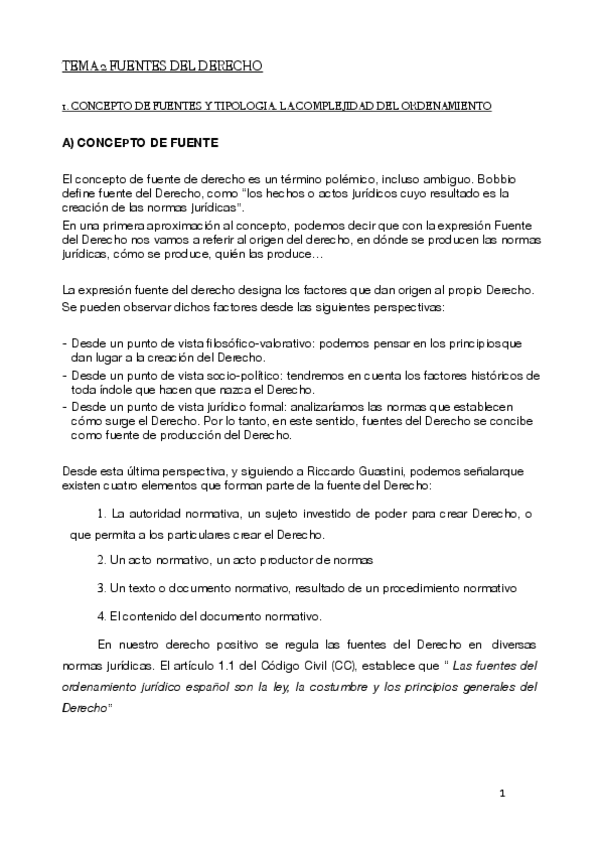 TEMA 2 FUENTES DEL DERECHO

1. CONCEPTO DE FUENTES Y TIPOLOGIA. LA COMPLEJIDAD DEL ORDENAMIENTO

A) CONCEPTO DE FUENTE

El concepto de fuente de derecho es un término polémico, incluso ambiguo. Bobbio define fuente del Derecho, como "los hechos o actos jurídicos cuyo resultado es la creación de las normas jurídicas".
En una primera aproximación al concepto, podemos decir que con la expresión Fuente del Derecho nos vamos a referir al origen del derecho, en dónde se producen las normas jurídicas, cómo se produce, quién las produce…

La expresión fuente del derecho designa los factores que dan origen al propio Derecho. Se pueden observar dichos factores desde las siguientes perspectivas:

- Desde un punto de vista filosófico-valorativo: podemos pensar en los principiosque dan lugar a la creación del Derecho.
- Desde un punto de vista socio-político: tendremos en cuenta los factores históricos de toda índole que hacen que nazca el Derecho.
- Desde un punto de vista jurídico formal: analizaríamos las normas que establecen cómo surge el Derecho. Por lo tanto, en este sentido, fuentes del Derecho se concibe como fuente de producción del Derecho.

Desde esta última perspectiva, y siguiendo a Riccardo Guastini, podemos señalarque existen cuatro elementos que forman parte de la fuente del Derecho:

1. La autoridad normativa, un sujeto investido de poder para crear Derecho, o que permita a los particulares crear el Derecho.

2. Un acto normativo, un acto productor de normas

3. Un texto o documento normativo, resultado de un procedimiento normativo

4. El contenido del documento normativo.

En nuestro derecho positivo se regula las fuentes del Derecho en diversas normas jurídicas. El artículo 1.1 del Código Civil (CC), establece que " Las fuentes del ordenamiento jurídico español son la ley, la costumbre y los principios generales del Derecho"

1